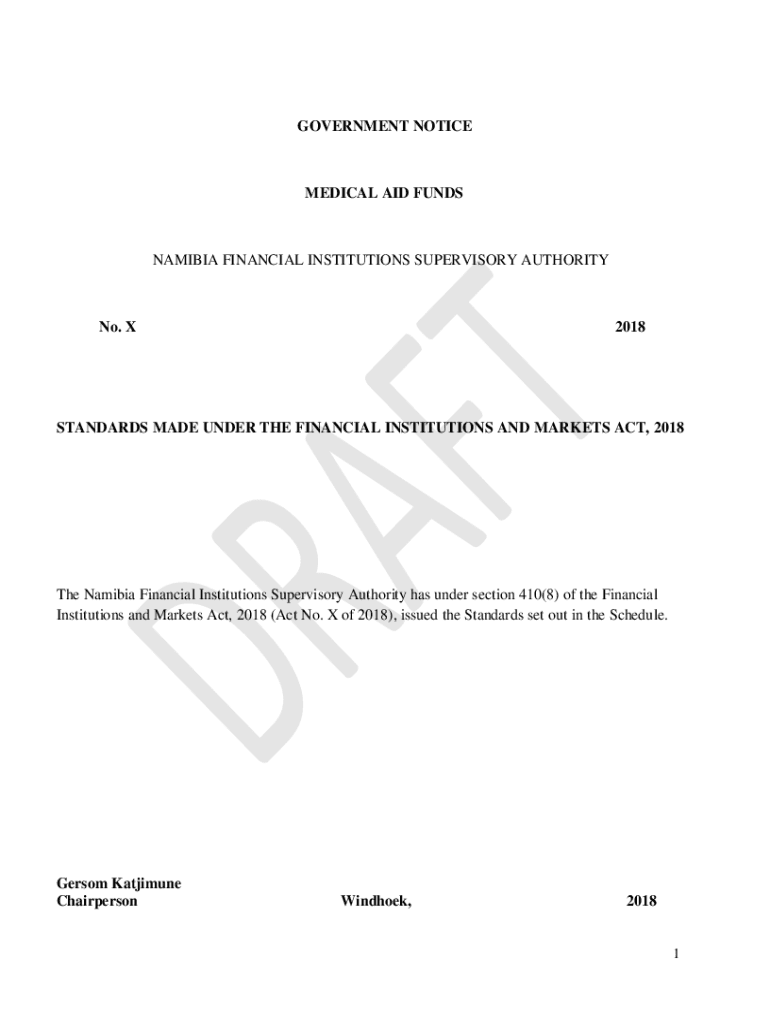 GOVERNMENT NOTICE

MEDICAL AID FUNDS

NAMIBIA FINANCIAL INSTITUTIONS SUPERVISORY AUTHORITY

No. X 2018

STANDARDS MADE UNDER THE FINANCIAL INSTITUTIONS AND MARKETS ACT, 2018

DRAFT

The Namibia Financial Institutions Supervisory Authority has under section 410(8) of the Financial Institutions and Markets Act, 2018 (Act No. X of 2018), issued the Standards set out in the Schedule.

Gersom Katjimune
Chairperson Windhoek, 2018

1